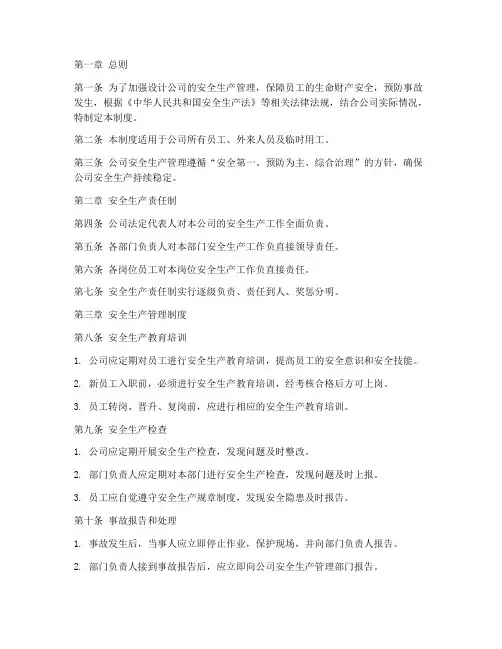 第一章 总则

第一条 为了加强设计公司的安全生产管理，保障员工的生命财产安全，预防事故发生，根据《中华人民共和国安全生产法》等相关法律法规，结合公司实际情况，特制定本制度。

第二条 本制度适用于公司所有员工、外来人员及临时用工。

第三条 公司安全生产管理遵循“安全第一、预防为主、综合治理”的方针，确保公司安全生产持续稳定。

第二章 安全生产责任制

第四条 公司法定代表人对本公司的安全生产工作全面负责。

第五条 各部门负责人对本部门安全生产工作负直接领导责任。

第六条 各岗位员工对本岗位安全生产工作负直接责任。

第七条 安全生产责任制实行逐级负责、责任到人、奖惩分明。

第三章 安全生产管理制度

第八条 安全生产教育培训

1. 公司应定期对员工进行安全生产教育培训，提高员工的安全意识和安全技能。

2. 新员工入职前，必须进行安全生产教育培训，经考核合格后方可上岗。

3. 员工转岗、晋升、复岗前，应进行相应的安全生产教育培训。

第九条 安全生产检查

1. 公司应定期开展安全生产检查，发现问题及时整改。

2. 部门负责人应定期对本部门进行安全生产检查，发现问题及时上报。

3. 员工应自觉遵守安全生产规章制度，发现安全隐患及时报告。

第十条 事故报告和处理

1. 事故发生后，当事人应立即停止作业，保护现场，并向部门负责人报告。

2. 部门负责人接到事故报告后，应立即向公司安全生产管理部门报告。